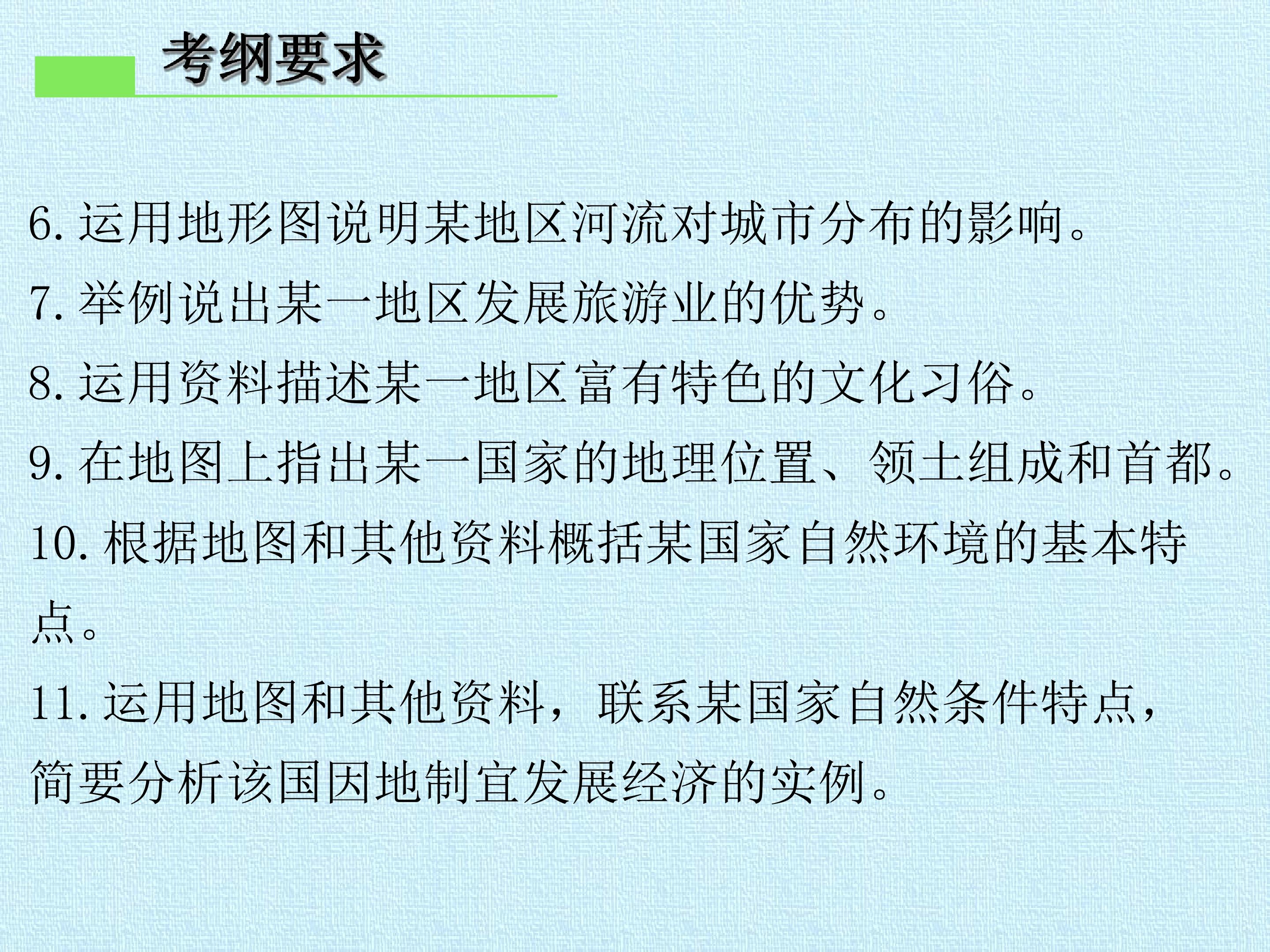 考纲要求

6.运用地形图说明某地区河流对城市分布的影响。

7.举例说出某一地区发展旅游业的优势。

8.运用资料描述某一地区富有特色的文化习俗。

9.在地图上指出某一国家的地理位置、领土组成和首都。

10.根据地图和其他资料概括某国家自然环境的基本特点。

11.运用地图和其他资料，联系某国家自然条件特点，简要分析该国因地制宜发展经济的实例。